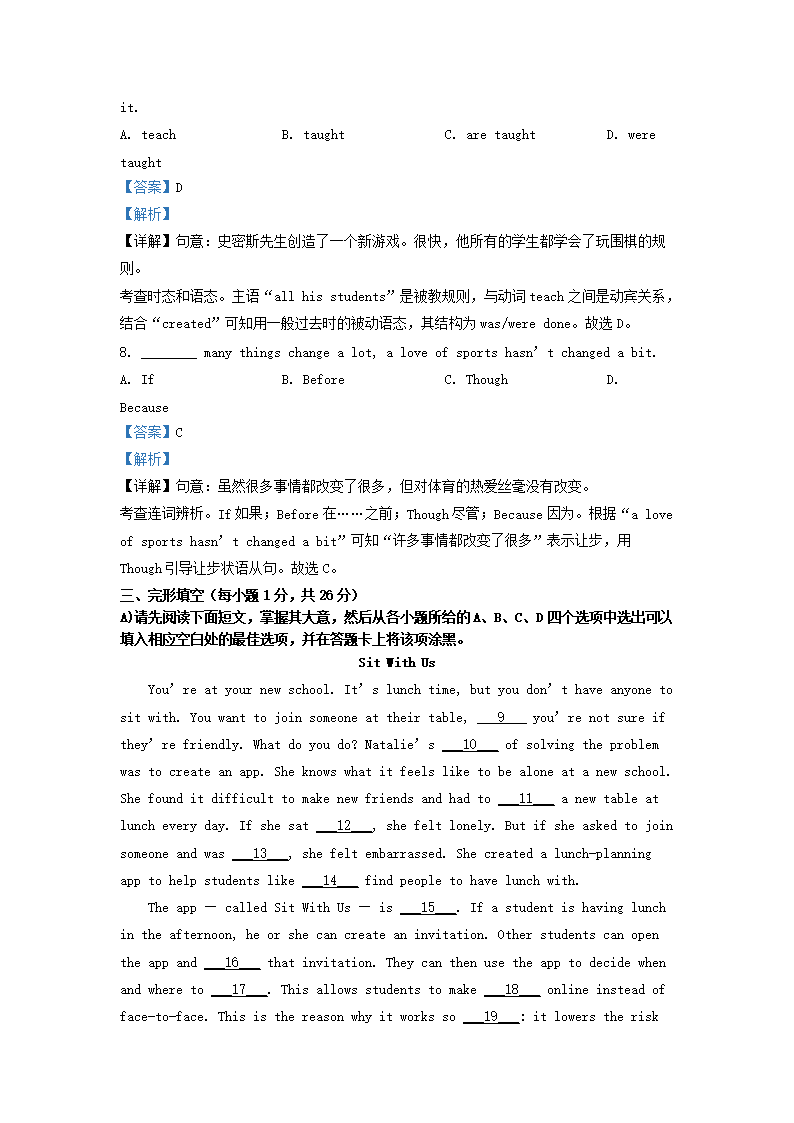 it.

A. teach B. taught C. are taught D. were taught

【答案】D

【解析】

【详解】句意：史密斯先生创造了一个新游戏。很快，他所有的学生都学会了玩围棋的规则。

考查时态和语态。主语“all his students”是被教规则，与动词 teach 之间是动宾关系，结合“created”可知用一般过去时的被动语态，其结构为 was/were done。故选 D。

8. ________ many things change a lot, a love of sports hasn’t changed a bit.

A. If B. Before C. Though D. Because

【答案】C

【解析】

【详解】句意：虽然很多事情都改变了很多，但对体育的热爱丝毫没有改变。

考查连词辨析。If 如果；Before 在……之前；Though 尽管；Because 因为。根据“a love of sports hasn’t changed a bit”可知“许多事情都改变了很多”表示让步，用 Though 引导让步状语从句。故选 C。

三、完形填空（每小题 1 分，共 26 分）

A)请先阅读下面短文，掌握其大意，然后从各小题所给的 A、B、C、D 四个选项中选出可以填入相应空白处的最佳选项，并在答题卡上将该项涂黑。

Sit With Us

You’re at your new school. It’s lunch time, but you don’t have anyone to sit with. You want to join someone at their table, ___9___ you’re not sure if they’re friendly. What do you do? Natalie’s ___10___ of solving the problem was to create an app. She knows what it feels like to be alone at a new school. She found it difficult to make new friends and had to ___11___ a new table at lunch every day. If she sat ___12___, she felt lonely. But if she asked to join someone and was ___13___, she felt embarrassed. She created a lunch-planning app to help students like ___14___ find people to have lunch with.

The app — called Sit With Us — is ___15___. If a student is having lunch in the afternoon, he or she can create an invitation. Other students can open the app and ___16___ that invitation. They can then use the app to decide when and where to ___17___. This allows students to make ___18___ online instead of face-to-face. This is the reason why it works so ___19___: it lowers the risk